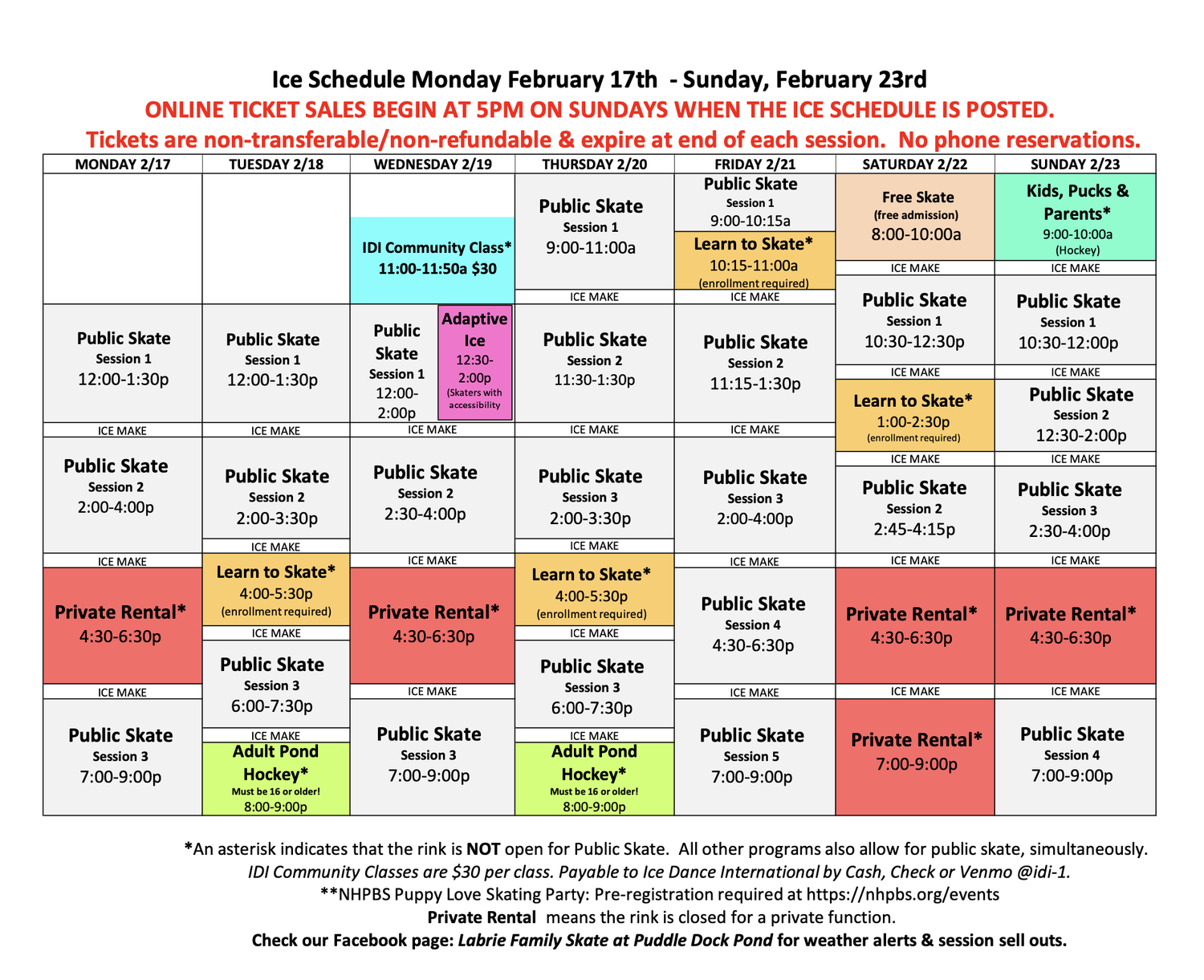 Ice Schedule Monday February 17th - Sunday, February 23rd
ONLINE TICKET SALES BEGIN AT 5PM ON SUNDAYS WHEN THE ICE SCHEDULE IS POSTED.
Tickets are non-transferable/non-refundable & expire at end of each session. No phone reservations.

MONDAY 2/17

Public Skate
Session 1
12:00-1:30p

ICE MAKE

Public Skate
Session 2
2:00-4:00p

ICE MAKE

Private Rental*
4:30-6:30p

ICE MAKE

Public Skate
Session 3
7:00-9:00p

TUESDAY 2/18

Public Skate
Session 1
12:00-1:30p

ICE MAKE

Public Skate
Session 2
2:00-3:30p

ICE MAKE

Learn to Skate*
4:00-5:30p
(enrollment required)

ICE MAKE

Public Skate
Session 3
6:00-7:30p

ICE MAKE

Adult Pond Hockey*
Must be 16 or older!
8:00-9:00p

WEDNESDAY 2/19

IDI Community Class*
11:00-11:50a $30

Public Skate
Session 1
12:00-2:00p

Adaptive Ice
12:30-2:00p
(Skaters with accessibility

ICE MAKE

Public Skate
Session 2
2:30-4:00p

ICE MAKE

Private Rental*
4:30-6:30p

ICE MAKE

Public Skate
Session 3
7:00-9:00p

THURSDAY 2/20

Public Skate
Session 1
9:00-11:00a

ICE MAKE

Public Skate
Session 2
11:30-1:30p

ICE MAKE

Public Skate
Session 3
2:00-3:30p

ICE MAKE

Learn to Skate*
4:00-5:30p
(enrollment required)

ICE MAKE

Public Skate
Session 3
6:00-7:30p

ICE MAKE

Adult Pond Hockey*
Must be 16 or older!
8:00-9:00p

FRIDAY 2/21

Public Skate
Session 1
9:00-10:15a

Learn to Skate*
10:15-11:00a
(enrollment required)

ICE MAKE

Public Skate
Session 2
11:15-1:30p

ICE MAKE

Public Skate
Session 3
2:00-4:00p

ICE MAKE

Public Skate
Session 4
4:30-6:30p

ICE MAKE

Public Skate
Session 5
7:00-9:00p

SATURDAY 2/22

Free Skate
(free admission)
8:00-10:00a

ICE MAKE

Public Skate
Session 1
10:30-12:30p

ICE MAKE

Learn to Skate*
1:00-2:30p
(enrollment required)

ICE MAKE

Public Skate
Session 2
2:45-4:15p

ICE MAKE

Private Rental*
4:30-6:30p

ICE MAKE

Private Rental*
7:00-9:00p

SUNDAY 2/23

Kids, Pucks & Parents*
9:00-10:00a
(Hockey)

ICE MAKE

Public Skate
Session 1
10:30-12:00p

ICE MAKE

Public Skate
Session 2
12:30-2:00p

ICE MAKE

Public Skate
Session 3
2:30-4:00p

ICE MAKE

Private Rental*
4:30-6:30p

ICE MAKE

Public Skate
Session 4
7:00-9:00p

*An asterisk indicates that the rink is NOT open for Public Skate. All other programs also allow for public skate, simultaneously.
IDI Community Classes are $30 per class. Payable to Ice Dance International by Cash, Check or Venmo @idi-1.
**NHPBS Puppy Love Skating Party: Pre-registration required at https://nhpbs.org/events
Private Rental means the rink is closed for a private function.
Check our Facebook page: Labrie Family Skate at Puddle Dock Pond for weather alerts & session sell outs.